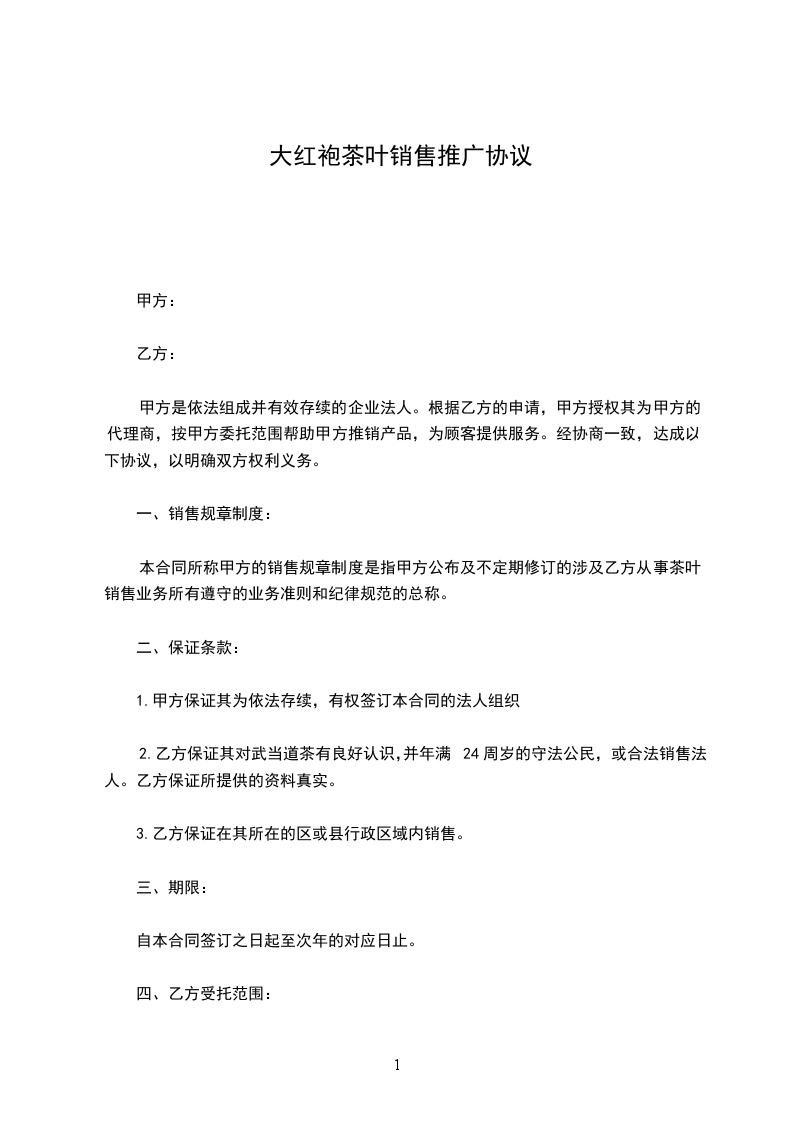 大红袍茶叶销售推广协议

甲方：

乙方：

甲方是依法组成并有效存续的企业法人。根据乙方的申请，甲方授权其为甲方的代理商，按甲方委托范围帮助甲方推销产品，为顾客提供服务。经协商一致，达成以下协议，以明确双方权利义务。

一、销售规章制度：

本合同所称甲方的销售规章制度是指甲方公布及不定期修订的涉及乙方从事茶叶销售业务所有遵守的业务准则和纪律规范的总称。

二、保证条款：

1. 甲方保证其为依法存续，有权签订本合同的法人组织

2. 乙方保证其对武当道茶有良好认识，并年满 24 周岁的守法公民，或合法销售法人。乙方保证所提供的资料真实。

3. 乙方保证在其所在的区或县行政区域内销售。

三、期限：

自本合同签订之日起至次年的对应日止。

四、乙方受托范围：

1